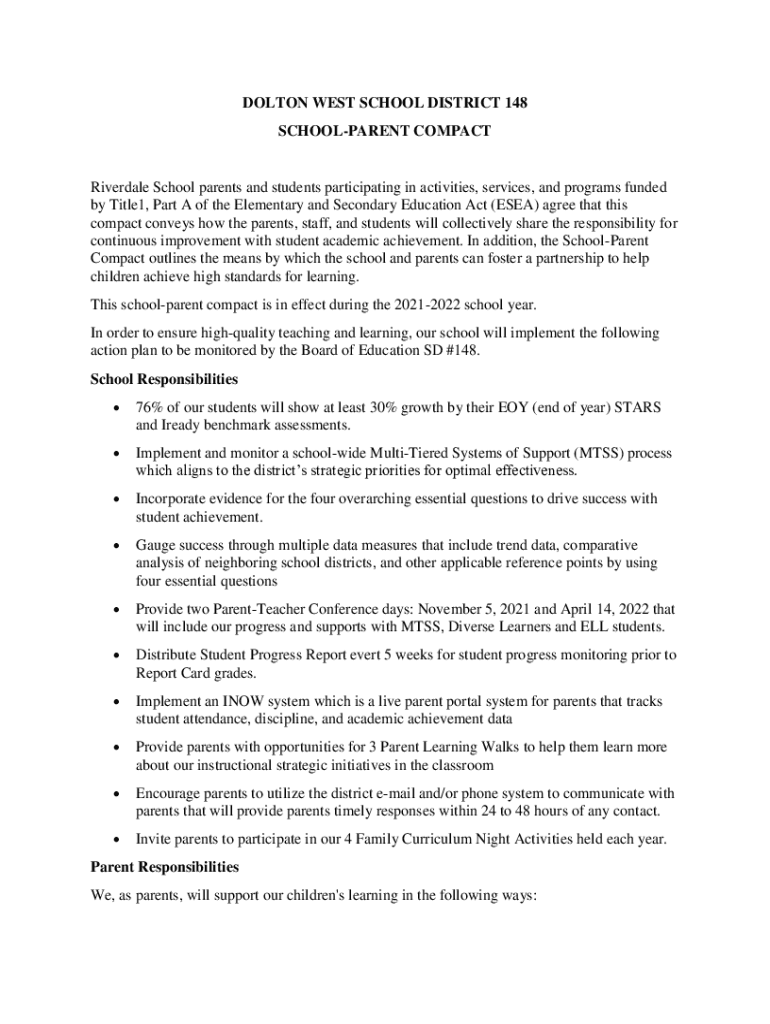 DOLTON WEST SCHOOL DISTRICT 148

SCHOOL-PARENT COMPACT

Riverdale School parents and students participating in activities, services, and programs funded by Title1, Part A of the Elementary and Secondary Education Act (ESEA) agree that this compact conveys how the parents, staff, and students will collectively share the responsibility for continuous improvement with student academic achievement. In addition, the School-Parent Compact outlines the means by which the school and parents can foster a partnership to help children achieve high standards for learning.

This school-parent compact is in effect during the 2021-2022 school year.

In order to ensure high-quality teaching and learning, our school will implement the following action plan to be monitored by the Board of Education SD #148.

School Responsibilities

• 76% of our students will show at least 30% growth by their EOY (end of year) STARS and Iready benchmark assessments.

• Implement and monitor a school-wide Multi-Tiered Systems of Support (MTSS) process which aligns to the district's strategic priorities for optimal effectiveness.

• Incorporate evidence for the four overarching essential questions to drive success with student achievement.

• Gauge success through multiple data measures that include trend data, comparative analysis of neighboring school districts, and other applicable reference points by using four essential questions

• Provide two Parent-Teacher Conference days: November 5, 2021 and April 14, 2022 that will include our progress and supports with MTSS, Diverse Learners and ELL students.

• Distribute Student Progress Report evert 5 weeks for student progress monitoring prior to Report Card grades.

• Implement an INOW system which is a live parent portal system for parents that tracks student attendance, discipline, and academic achievement data

• Provide parents with opportunities for 3 Parent Learning Walks to help them learn more about our instructional strategic initiatives in the classroom

• Encourage parents to utilize the district e-mail and/or phone system to communicate with parents that will provide parents timely responses within 24 to 48 hours of any contact.

• Invite parents to participate in our 4 Family Curriculum Night Activities held each year.

Parent Responsibilities

We, as parents, will support our children's learning in the following ways: